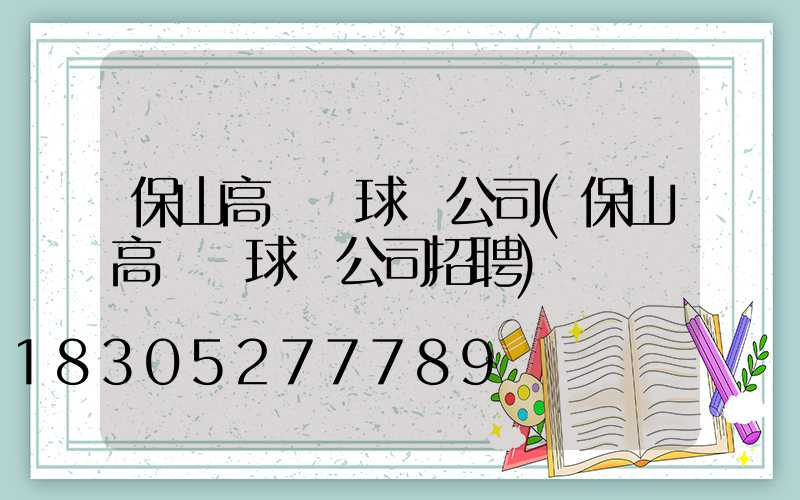 保山高 球 公司(保山高 球 公司招聘)

18305277789